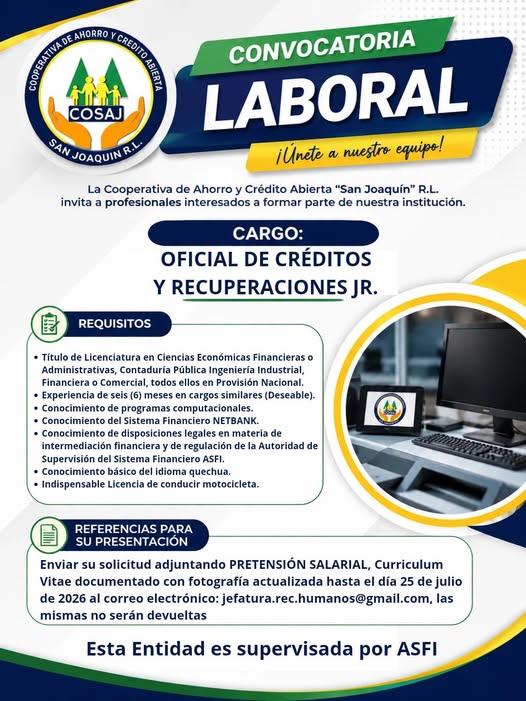 COOPERATIVA DE AHORRO Y CREDITO ABIERTA
COSAJ
SAN JOAQUIN R.L.

CONVOCATORIA
LABORAL
¡Únete a nuestro equipo!

La Cooperativa de Ahorro y Crédito Abierta "San Joaquín" R.L. invita a profesionales interesados a formar parte de nuestra institución.

CARGO:
OFICIAL DE CRÉDITOS
Y RECUPERACIONES JR.

REQUISITOS

• Título de Licenciatura en Ciencias Económicas Financieras o Administrativas, Contaduría Pública Ingeniería Industrial, Financiera o Comercial, todos ellos en Provisión Nacional.
• Experiencia de seis (6) meses en cargos similares (Deseable).
• Conocimiento de programas computacionales.
• Conocimiento del Sistema Financiero NETBANK.
• Conocimiento de disposiciones legales en materia de intermediación financiera y de regulación de la Autoridad de Supervisión del Sistema Financiero ASFI.
• Conocimiento básico del idioma quechua.
• Indispensable Licencia de conducir motocicleta.

REFERENCIAS PARA SU PRESENTACIÓN

Enviar su solicitud adjuntando PRETENSIÓN SALARIAL, Curriculum Vitae documentado con fotografía actualizada hasta el día 25 de julio de 2026 al correo electrónico: jefatura.rec.humanos@gmail.com, las mismas no serán devueltas

Esta Entidad es supervisada por ASFI